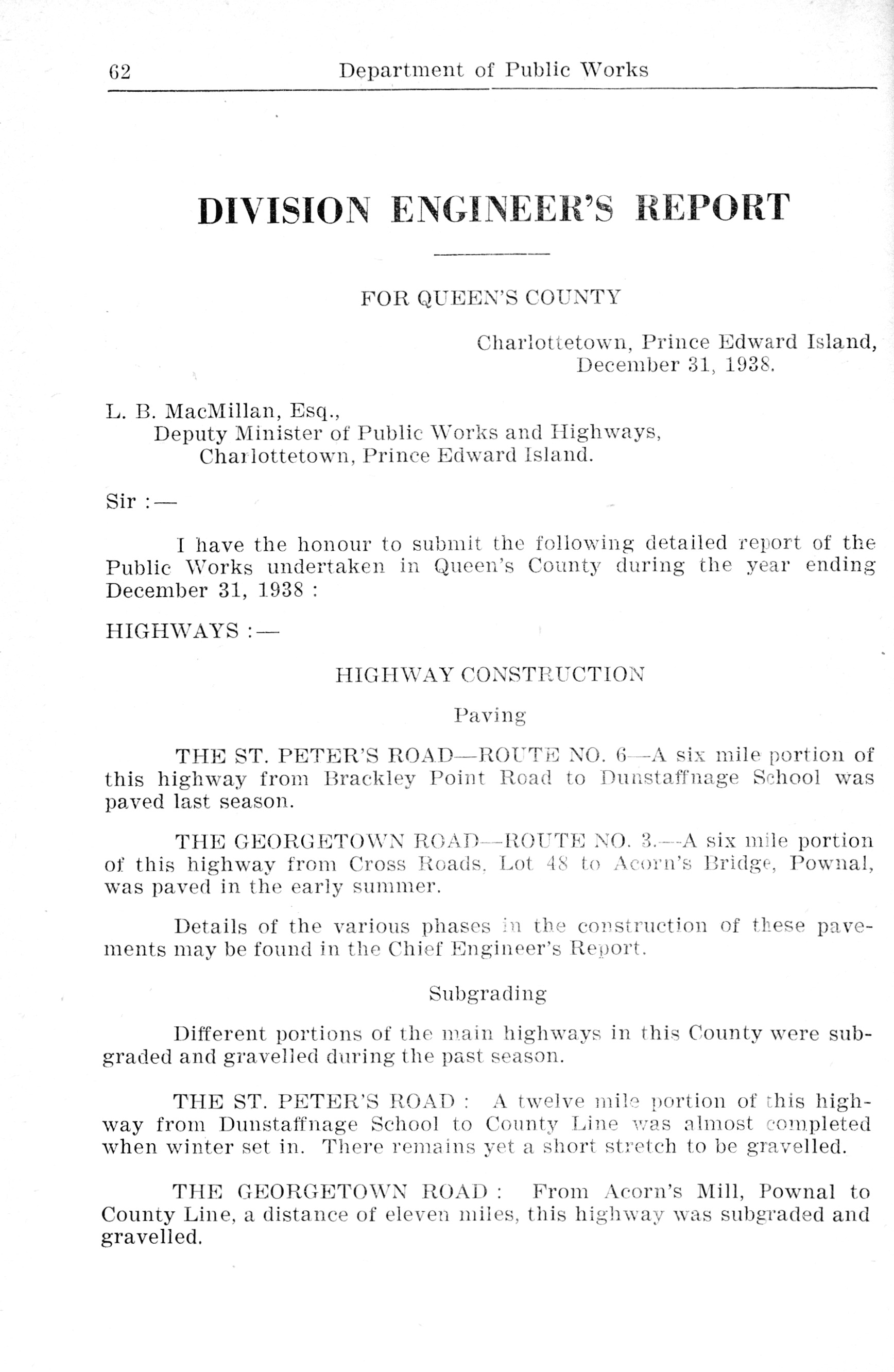 62 Department of Public Works

DIVISION ENGINEER'S REPORT

FOR QUEEN'S COUNTY

Charlottetown, Prince Edward Island,
December 31, 1938.

L. B. MacMillan, Esq.,
Deputy Minister of Public Works and Highways,
Charlottetown, Prince Edward Island.

Sir :—

I have the honour to submit the following detailed report of the Public Works undertaken in Queen's County during the year ending December 31, 1938 :

HIGHWAYS :—

HIGHWAY CONSTRUCTION

Paving

THE ST. PETER'S ROAD—ROUTE NO. 6—A six mile portion of this highway from Brackley Point Road to Dunstaffnage School was paved last season.

THE GEORGETOWN ROAD—ROUTE NO. 3.—A six mile portion of this highway from Cross Roads, Lot 48 to Acorn's Bridge, Pownal, was paved in the early summer.

Details of the various phases in the construction of these pavements may be found in the Chief Engineer's Report.

Subgrading

Different portions of the main highways in this County were subgraded and gravelled during the past season.

THE ST. PETER'S ROAD : A twelve mile portion of this highway from Dunstaffnage School to County Line was almost completed when winter set in. There remains yet a short stretch to be gravelled.

THE GEORGETOWN ROAD : From Acorn's Mill, Pownal to County Line, a distance of eleven miles, this highway was subgraded and gravelled.